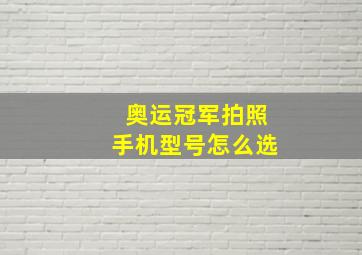 奥运冠军拍照
手机型号怎么选